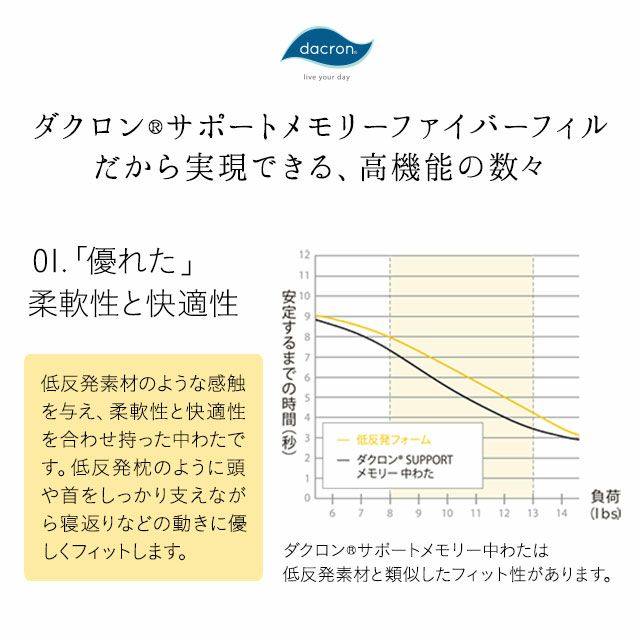 dacron®

live your day

ダクロン®サポートメモリーファイバーフィル
だから実現できる、高機能の数々

01.「優れた」
柔軟性と快適性

低反発素材のような感触を与え、柔軟性と快適性を合わせ持った中わたです。低反発枕のように頭や首をしっかり支えながら寝返りなどの動きに優しくフィットします。

安定するまでの時間(秒)

12
11
10
9
8
7
6
5
4
3
2
1
0

— 低反発フォーム
— ダクロン® SUPPORT メモリー 中わた

6 7 8 9 10 11 12 13 14

負荷
(lbs)

ダクロン®サポートメモリー中わたは
低反発素材と類似したフィット性があります。